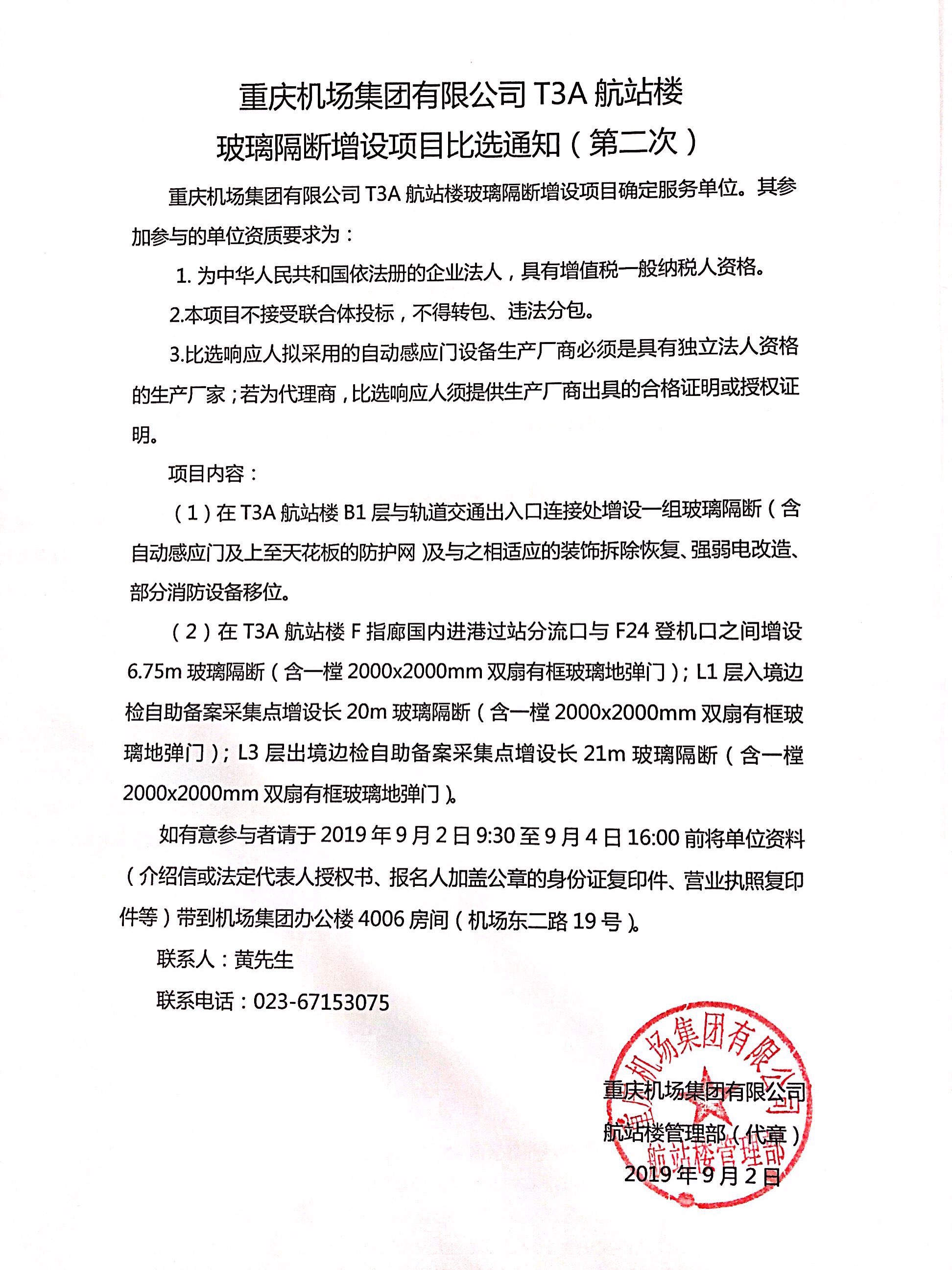 重庆机场集团有限公司 T3A 航站楼
玻璃隔断增设项目比选通知（第二次）

重庆机场集团有限公司 T3A 航站楼玻璃隔断增设项目确定服务单位。其参加参与的单位资质要求为：

1. 为中华人民共和国依法册的企业法人，具有增值税一般纳税人资格。

2.本项目不接受联合体投标，不得转包、违法分包。

3.比选响应人拟采用的自动感应门设备生产厂商必须是具有独立法人资格的生产厂家；若为代理商，比选响应人须提供生产厂商出具的合格证明或授权证明。

项目内容：

（1）在 T3A 航站楼 B1 层与轨道交通出入口连接处增设一组玻璃隔断（含自动感应门及上至天花板的防护网）及与之相适应的装饰拆除恢复、强弱电改造、部分消防设备移位。

（2）在 T3A 航站楼 F 指廊国内进港过站分流口与 F24 登机口之间增设 6.75m 玻璃隔断（含一樘 2000x2000mm 双扇有框玻璃地弹门）；L1 层入境边检自助备案采集点增设长 20m 玻璃隔断（含一樘 2000x2000mm 双扇有框玻璃地弹门）；L3 层出境边检自助备案采集点增设长 21m 玻璃隔断（含一樘 2000x2000mm 双扇有框玻璃地弹门）。

如有意参与者请于 2019 年 9 月 2 日 9:30 至 9 月 4 日 16:00 前将单位资料（介绍信或法定代表人授权书、报名人加盖公章的身份证复印件、营业执照复印件等）带到机场集团办公楼 4006 房间（机场东二路 19 号）。

联系人：黄先生

联系电话：023-67153075

重庆机场集团有限公司
航站楼管理部（代章）
2019 年 9 月 2 日

重庆机场集团有限公司
航站楼管理部